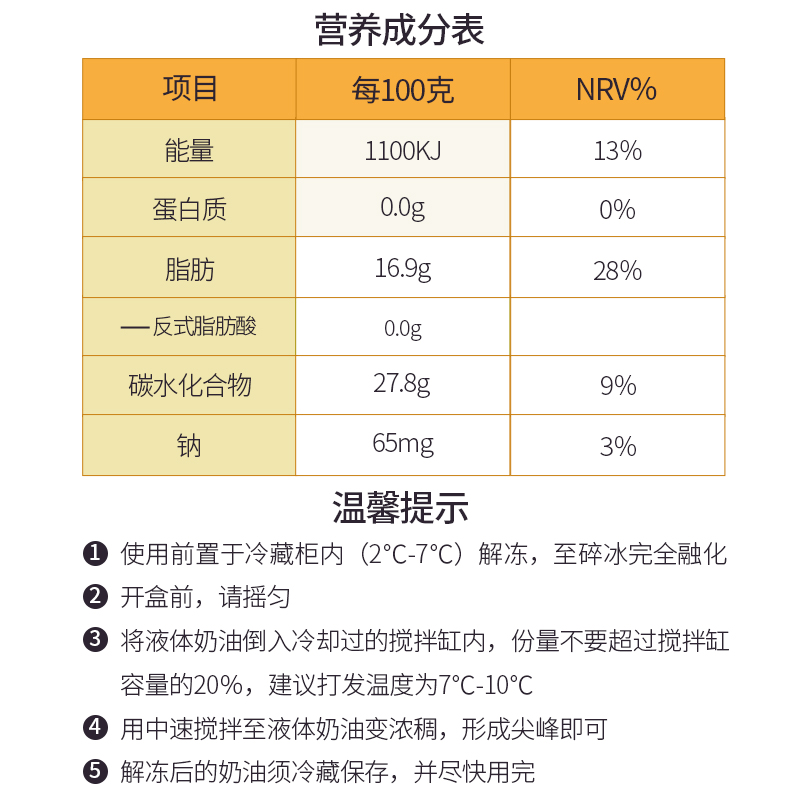 营养成分表

| 项目 | 每100克 | NRV% |
|---|---|---|
| 能量 | 1100KJ | 13% |
| 蛋白质 | 0.0g | 0% |
| 脂肪 | 16.9g | 28% |
| —反式脂肪酸 | 0.0g | |
| 碳水化合物 | 27.8g | 9% |
| 钠 | 65mg | 3% |

温馨提示

❶ 使用前置于冷藏柜内（2°C-7°C）解冻，至碎冰完全融化

❷ 开盒前，请摇匀

❸ 将液体奶油倒入冷却过的搅拌缸内，份量不要超过搅拌缸容量的20%，建议打发温度为7°C-10°C

❹ 用中速搅拌至液体奶油变浓稠，形成尖峰即可

❺ 解冻后的奶油须冷藏保存，并尽快用完